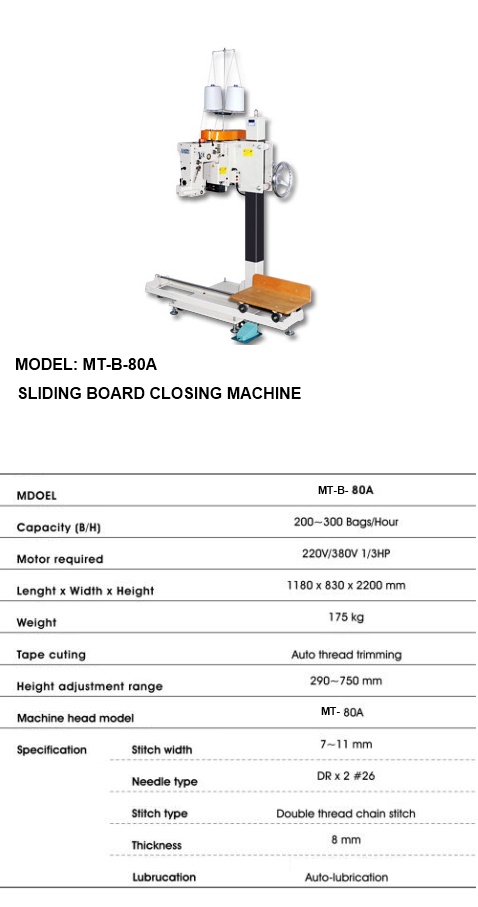 MODEL: MT-B-80A

SLIDING BOARD CLOSING MACHINE

| MDOEL | | MT-B- 80A |
|---|---|---|
| Capacity (B/H) | | 200~300 Bags/Hour |
| Motor required | | 220V/380V 1/3HP |
| Lenght x Width x Height | | 1180 x 830 x 2200 mm |
| Weight | | 175 kg |
| Tape cuting | | Auto thread trimming |
| Height adjustment range | | 290~750 mm |
| Machine head model | | MT- 80A |
| Specification | Stitch width | 7~11 mm |
| | Needle type | DR x 2 #26 |
| | Stitch type | Double thread chain stitch |
| | Thickness | 8 mm |
| | Lubrucation | Auto-lubrication |